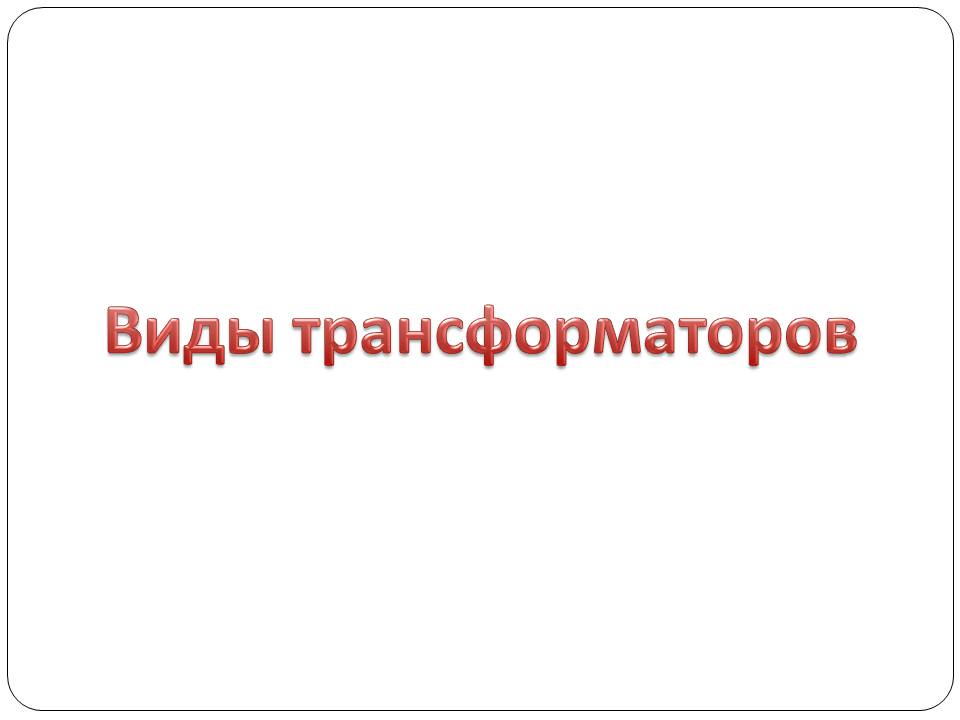 Виды трансформаторов